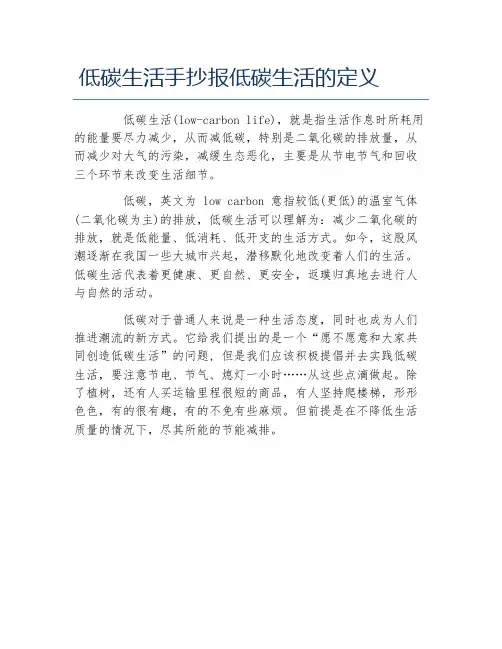 低碳生活手抄报低碳生活的定义

低碳生活(low-carbon life)，就是指生活作息时所耗用的能量要尽力减少，从而减低碳，特别是二氧化碳的排放量，从而减少对大气的污染，减缓生态恶化，主要是从节电节气和回收三个环节来改变生活细节。

低碳，英文为 low carbon 意指较低(更低)的温室气体(二氧化碳为主)的排放，低碳生活可以理解为：减少二氧化碳的排放，就是低能量、低消耗、低开支的生活方式。如今，这股风潮逐渐在我国一些大城市兴起，潜移默化地改变着人们的生活。低碳生活代表着更健康、更自然、更安全，返璞归真地去进行人与自然的活动。

低碳对于普通人来说是一种生活态度，同时也成为人们推进潮流的新方式。它给我们提出的是一个“愿不愿意和大家共同创造低碳生活”的问题，但是我们应该积极提倡并去实践低碳生活，要注意节电、节气、熄灯一小时……从这些点滴做起。除了植树，还有人买运输里程很短的商品，有人坚持爬楼梯，形形色色，有的很有趣，有的不免有些麻烦。但前提是在不降低生活质量的情况下，尽其所能的节能减排。